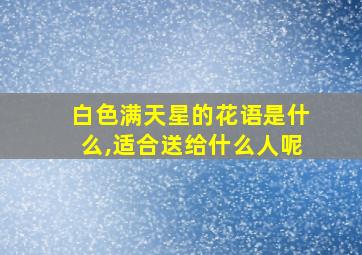 白色满天星的花语是什么,适合送给什么人呢